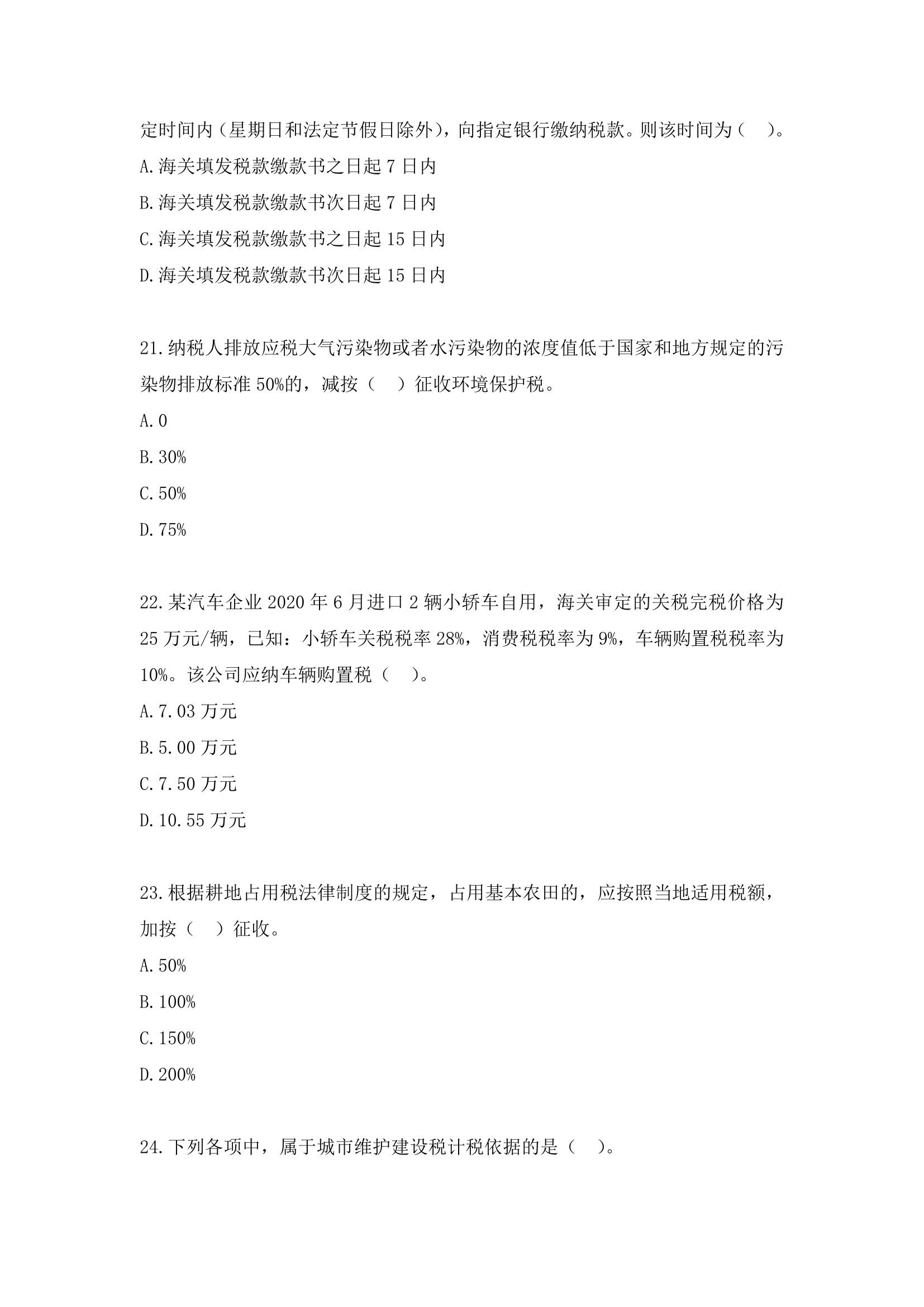 定时间内（星期日和法定节假日除外），向指定银行缴纳税款。则该时间为（　）。

A.海关填发税款缴款书之日起 7 日内

B.海关填发税款缴款书次日起 7 日内

C.海关填发税款缴款书之日起 15 日内

D.海关填发税款缴款书次日起 15 日内

21.纳税人排放应税大气污染物或者水污染物的浓度值低于国家和地方规定的污染物排放标准 50%的，减按（　）征收环境保护税。

A.0

B.30%

C.50%

D.75%

22.某汽车企业 2020 年 6 月进口 2 辆小轿车自用，海关审定的关税完税价格为 25 万元/辆，已知：小轿车关税税率 28%，消费税税率为 9%，车辆购置税税率为 10%。该公司应纳车辆购置税（　）。

A.7.03 万元

B.5.00 万元

C.7.50 万元

D.10.55 万元

23.根据耕地占用税法律制度的规定，占用基本农田的，应按照当地适用税额，加按（　）征收。

A.50%

B.100%

C.150%

D.200%

24.下列各项中，属于城市维护建设税计税依据的是（　）。